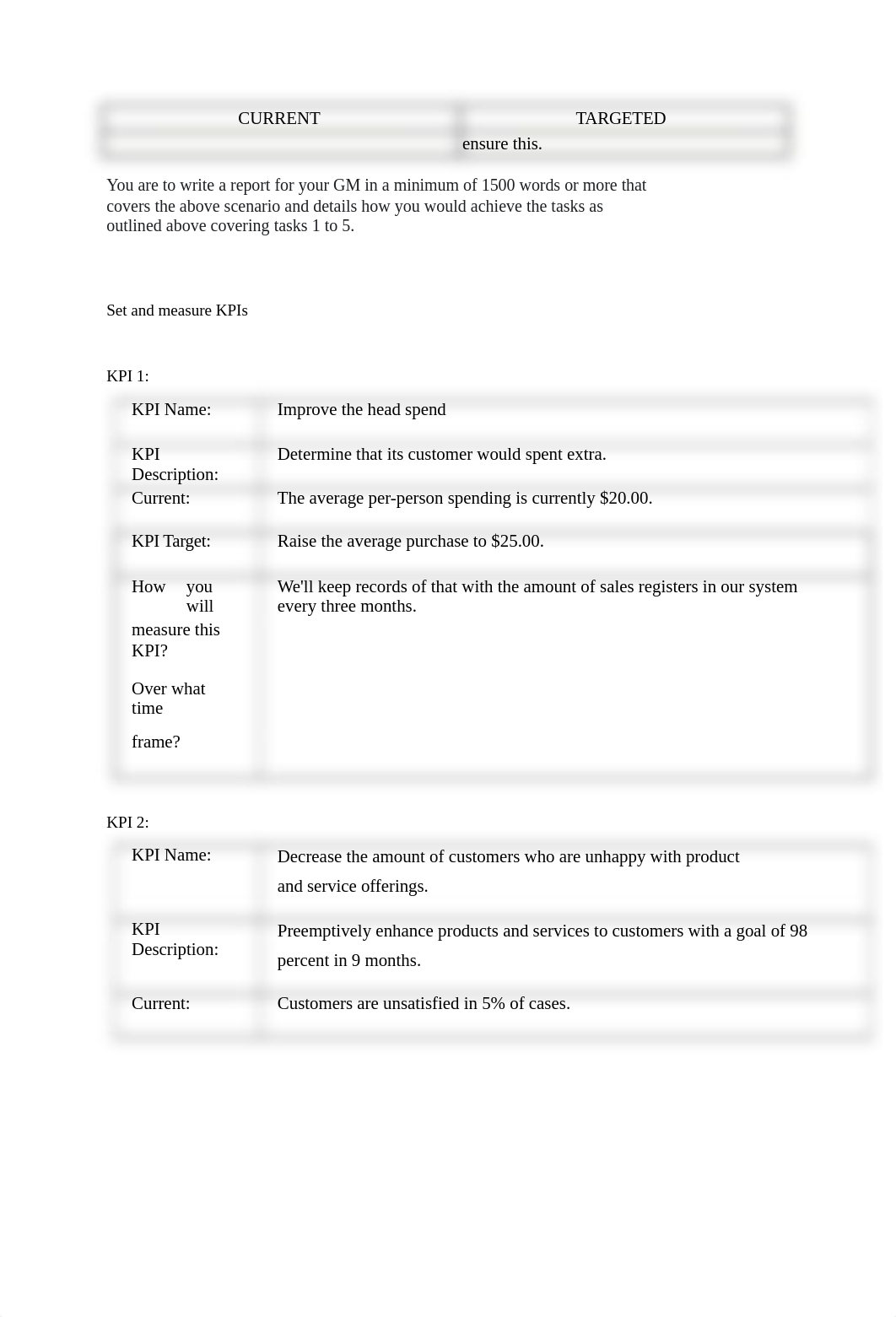 | CURRENT | TARGETED |
|---|---|
| | ensure this. |

You are to write a report for your GM in a minimum of 1500 words or more that covers the above scenario and details how you would achieve the tasks as outlined above covering tasks 1 to 5.

Set and measure KPIs

KPI 1:

| | |
|---|---|
| KPI Name: | Improve the head spend |
| KPI Description: | Determine that its customer would spent extra. |
| Current: | The average per-person spending is currently \$20.00. |
| KPI Target: | Raise the average purchase to \$25.00. |
| How you will measure this KPI? Over what time frame? | We'll keep records of that with the amount of sales registers in our system every three months. |

KPI 2:

| | |
|---|---|
| KPI Name: | Decrease the amount of customers who are unhappy with product and service offerings. |
| KPI Description: | Preemptively enhance products and services to customers with a goal of 98 percent in 9 months. |
| Current: | Customers are unsatisfied in 5% of cases. |